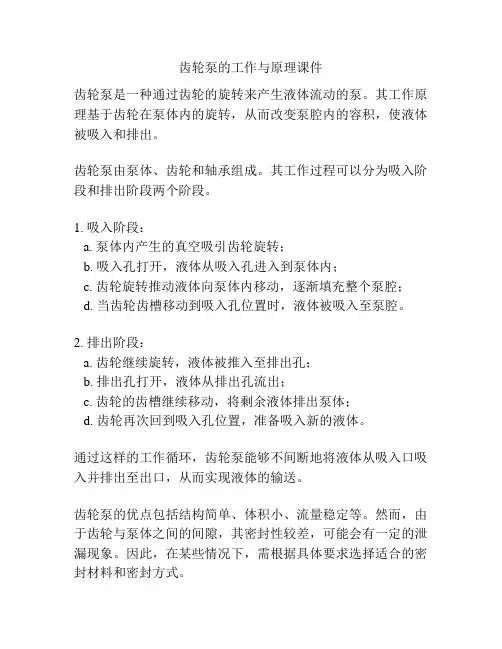 齿轮泵的工作与原理课件

齿轮泵是一种通过齿轮的旋转来产生液体流动的泵。其工作原理基于齿轮在泵体内的旋转，从而改变泵腔内的容积，使液体被吸入和排出。

齿轮泵由泵体、齿轮和轴承组成。其工作过程可以分为吸入阶段和排出阶段两个阶段。

1. 吸入阶段：
a. 泵体内产生的真空吸引齿轮旋转；
b. 吸入孔打开，液体从吸入孔进入到泵体内；
c. 齿轮旋转推动液体向泵体内移动，逐渐填充整个泵腔；
d. 当齿轮齿槽移动到吸入孔位置时，液体被吸入至泵腔。

2. 排出阶段：
a. 齿轮继续旋转，液体被推入至排出孔；
b. 排出孔打开，液体从排出孔流出；
c. 齿轮的齿槽继续移动，将剩余液体排出泵体；
d. 齿轮再次回到吸入孔位置，准备吸入新的液体。

通过这样的工作循环，齿轮泵能够不间断地将液体从吸入口吸入并排出至出口，从而实现液体的输送。

齿轮泵的优点包括结构简单、体积小、流量稳定等。然而，由于齿轮与泵体之间的间隙，其密封性较差，可能会有一定的泄漏现象。因此，在某些情况下，需根据具体要求选择适合的密封材料和密封方式。